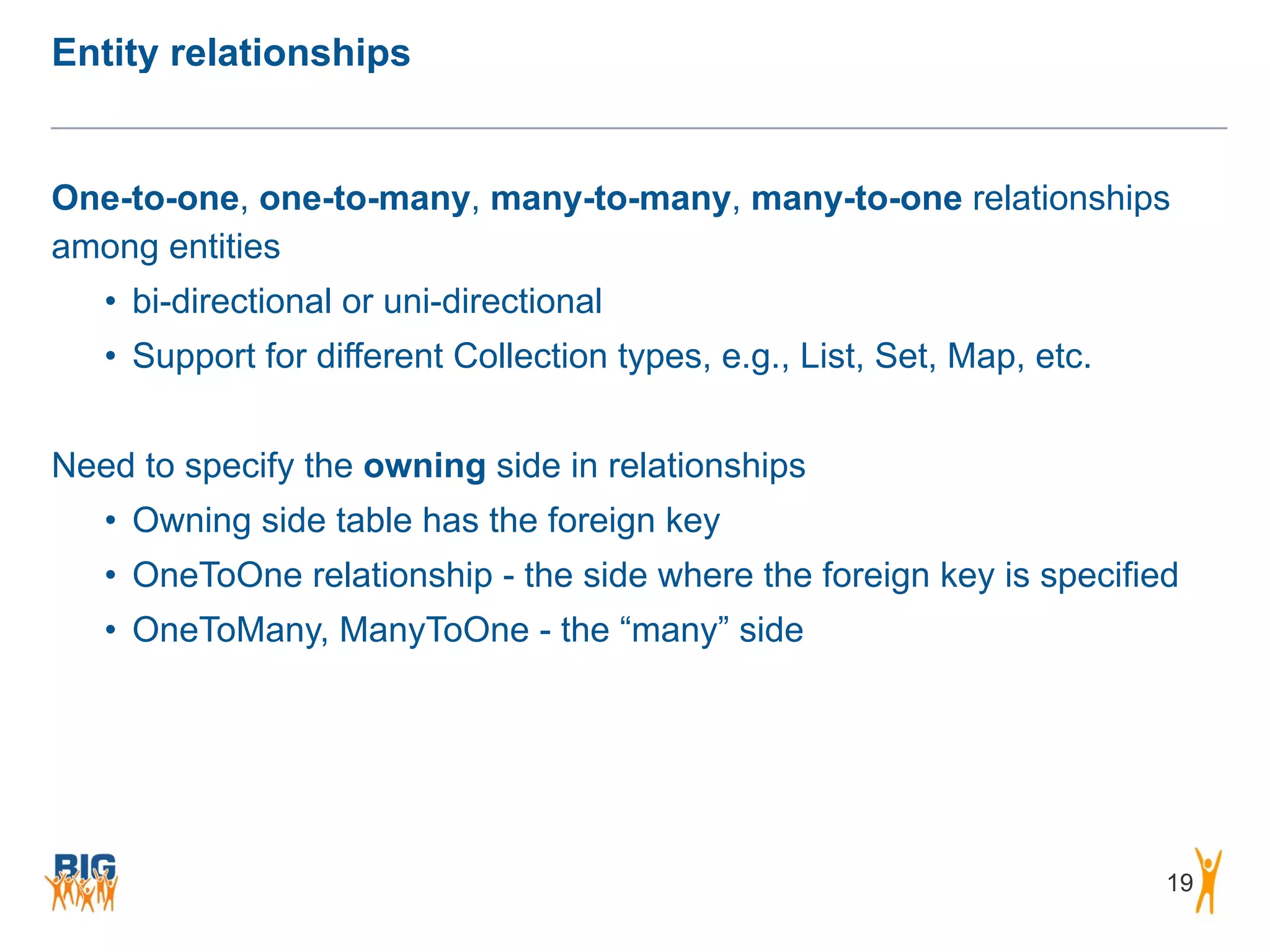 Entity relationships

One-to-one, one-to-many, many-to-many, many-to-one relationships among entities

• bi-directional or uni-directional
• Support for different Collection types, e.g., List, Set, Map, etc.

Need to specify the owning side in relationships

• Owning side table has the foreign key
• OneToOne relationship - the side where the foreign key is specified
• OneToMany, ManyToOne - the "many" side

BIG

19